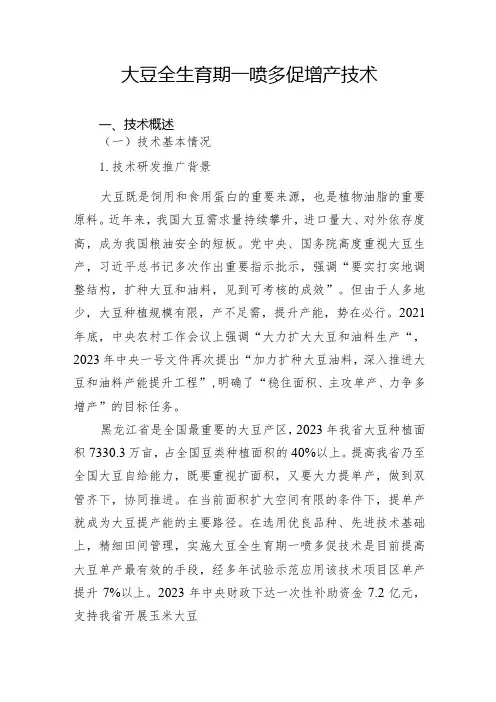 大豆全生育期一喷多促增产技术

一、技术概述

（一）技术基本情况

1. 技术研发推广背景

大豆既是饲用和食用蛋白的重要来源，也是植物油脂的重要原料。近年来，我国大豆需求量持续攀升，进口量大、对外依存度高，成为我国粮油安全的短板。党中央、国务院高度重视大豆生产，习近平总书记多次作出重要指示批示，强调“要实打实地调整结构，扩种大豆和油料，见到可考核的成效”。但由于人多地少，大豆种植规模有限，产不足需，提升产能，势在必行。2021年底，中央农村工作会议上强调“大力扩大大豆和油料生产“，2023年中央一号文件再次提出“加力扩种大豆油料，深入推进大豆和油料产能提升工程”，明确了“稳住面积、主攻单产、力争多增产”的目标任务。

黑龙江省是全国最重要的大豆产区，2023年我省大豆种植面积7330.3万亩，占全国豆类种植面积的40%以上。提高我省乃至全国大豆自给能力，既要重视扩面积，又要大力提单产，做到双管齐下，协同推进。在当前面积扩大空间有限的条件下，提单产就成为大豆提产能的主要路径。在选用优良品种、先进技术基础上，精细田间管理，实施大豆全生育期一喷多促技术是目前提高大豆单产最有效的手段，经多年试验示范应用该技术项目区单产提升7%以上。2023年中央财政下达一次性补助资金7.2亿元，支持我省开展玉米大豆